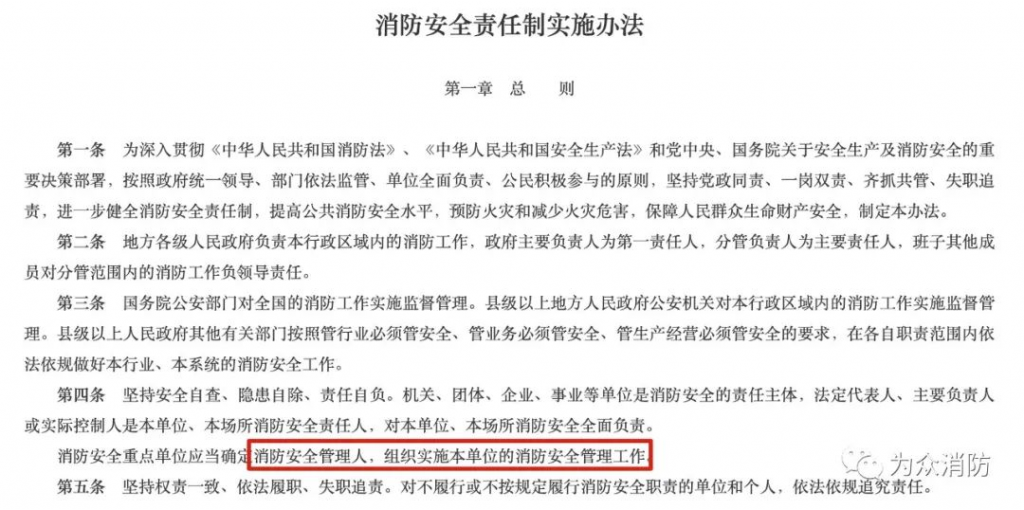 消防安全责任制实施办法

第一章 总 则

第一条 为深入贯彻《中华人民共和国消防法》、《中华人民共和国安全生产法》和党中央、国务院关于安全生产及消防安全的重要决策部署，按照政府统一领导、部门依法监管、单位全面负责、公民积极参与的原则，坚持党政同责、一岗双责、齐抓共管、失职追责，进一步健全消防安全责任制，提高公共消防安全水平，预防火灾和减少火灾危害，保障人民群众生命财产安全，制定本办法。

第二条 地方各级人民政府负责本行政区域内的消防工作，政府主要负责人为第一责任人，分管负责人为主要责任人，班子其他成员对分管范围内的消防工作负领导责任。

第三条 国务院公安部门对全国的消防工作实施监督管理。县级以上地方人民政府公安机关对本行政区域内的消防工作实施监督管理。县级以上人民政府其他有关部门按照管行业必须管安全、管业务必须管安全、管生产经营必须管安全的要求，在各自职责范围内依法依规做好本行业、本系统的消防安全工作。

第四条 坚持安全自查、隐患自除、责任自负。机关、团体、企业、事业等单位是消防安全的责任主体，法定代表人、主要负责人或实际控制人是本单位、本场所消防安全责任人，对本单位、本场所消防安全全面负责。

消防安全重点单位应当确定消防安全管理人，组织实施本单位的消防安全管理工作。

第五条 坚持权责一致、依法履职、失职追责。对不履行或不按规定履行消防安全职责的单位和个人，依法依规追究责任。

为众消防